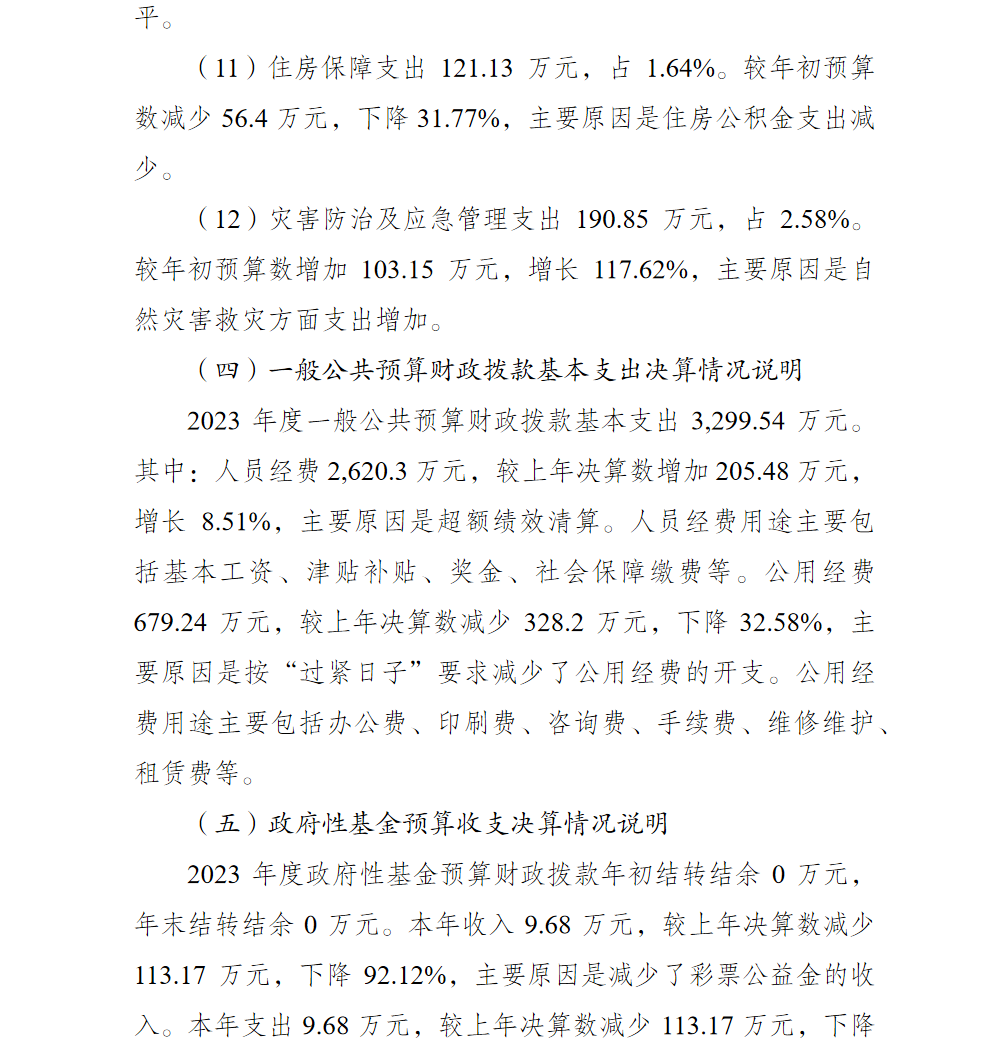 平。

（11）住房保障支出 121.13 万元，占 1.64%。较年初预算数减少 56.4 万元，下降 31.77%，主要原因是住房公积金支出减少。

（12）灾害防治及应急管理支出 190.85 万元，占 2.58%。较年初预算数增加 103.15 万元，增长 117.62%，主要原因是自然灾害救灾方面支出增加。

（四）一般公共预算财政拨款基本支出决算情况说明

2023 年度一般公共预算财政拨款基本支出 3,299.54 万元。其中：人员经费 2,620.3 万元，较上年决算数增加 205.48 万元，增长 8.51%，主要原因是超额绩效清算。人员经费用途主要包括基本工资、津贴补贴、奖金、社会保障缴费等。公用经费 679.24 万元，较上年决算数减少 328.2 万元，下降 32.58%，主要原因是按“过紧日子”要求减少了公用经费的开支。公用经费用途主要包括办公费、印刷费、咨询费、手续费、维修维护、租赁费等。

（五）政府性基金预算收支决算情况说明

2023 年度政府性基金预算财政拨款年初结转结余 0 万元，年末结转结余 0 万元。本年收入 9.68 万元，较上年决算数减少 113.17 万元，下降 92.12%，主要原因是减少了彩票公益金的收入。本年支出 9.68 万元，较上年决算数减少 113.17 万元，下降